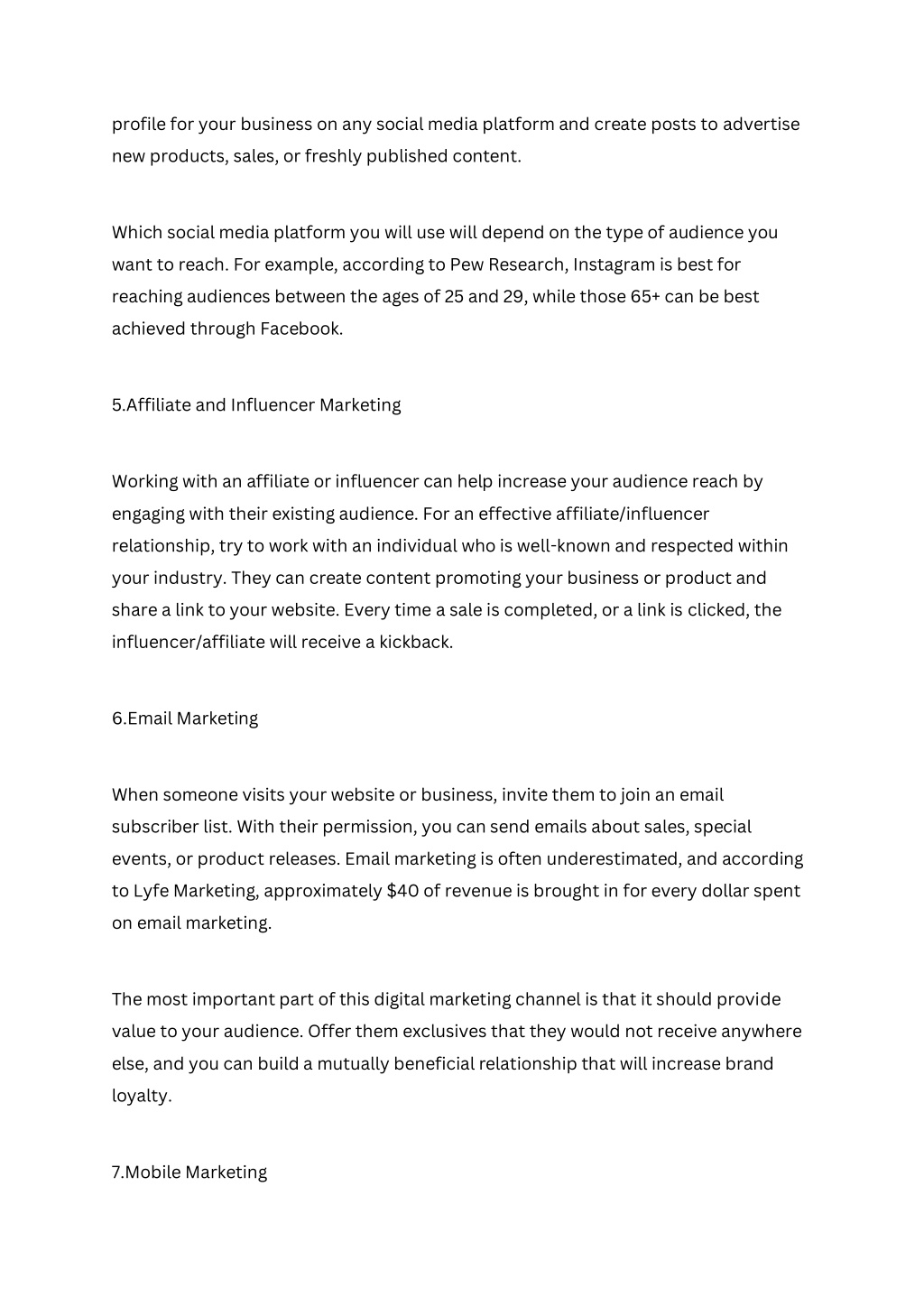 profile for your business on any social media platform and create posts to advertise new products, sales, or freshly published content.

Which social media platform you will use will depend on the type of audience you want to reach. For example, according to Pew Research, Instagram is best for reaching audiences between the ages of 25 and 29, while those 65+ can be best achieved through Facebook.

5.Affiliate and Influencer Marketing

Working with an affiliate or influencer can help increase your audience reach by engaging with their existing audience. For an effective affiliate/influencer relationship, try to work with an individual who is well-known and respected within your industry. They can create content promoting your business or product and share a link to your website. Every time a sale is completed, or a link is clicked, the influencer/affiliate will receive a kickback.

6.Email Marketing

When someone visits your website or business, invite them to join an email subscriber list. With their permission, you can send emails about sales, special events, or product releases. Email marketing is often underestimated, and according to Lyfe Marketing, approximately \$40 of revenue is brought in for every dollar spent on email marketing.

The most important part of this digital marketing channel is that it should provide value to your audience. Offer them exclusives that they would not receive anywhere else, and you can build a mutually beneficial relationship that will increase brand loyalty.

7.Mobile Marketing